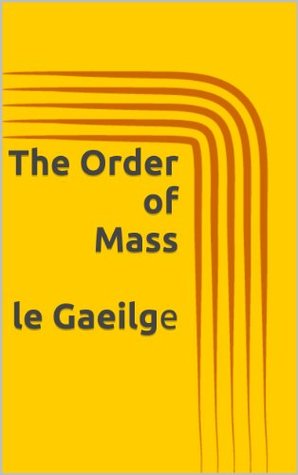 The Order of Mass

le Gaeilge